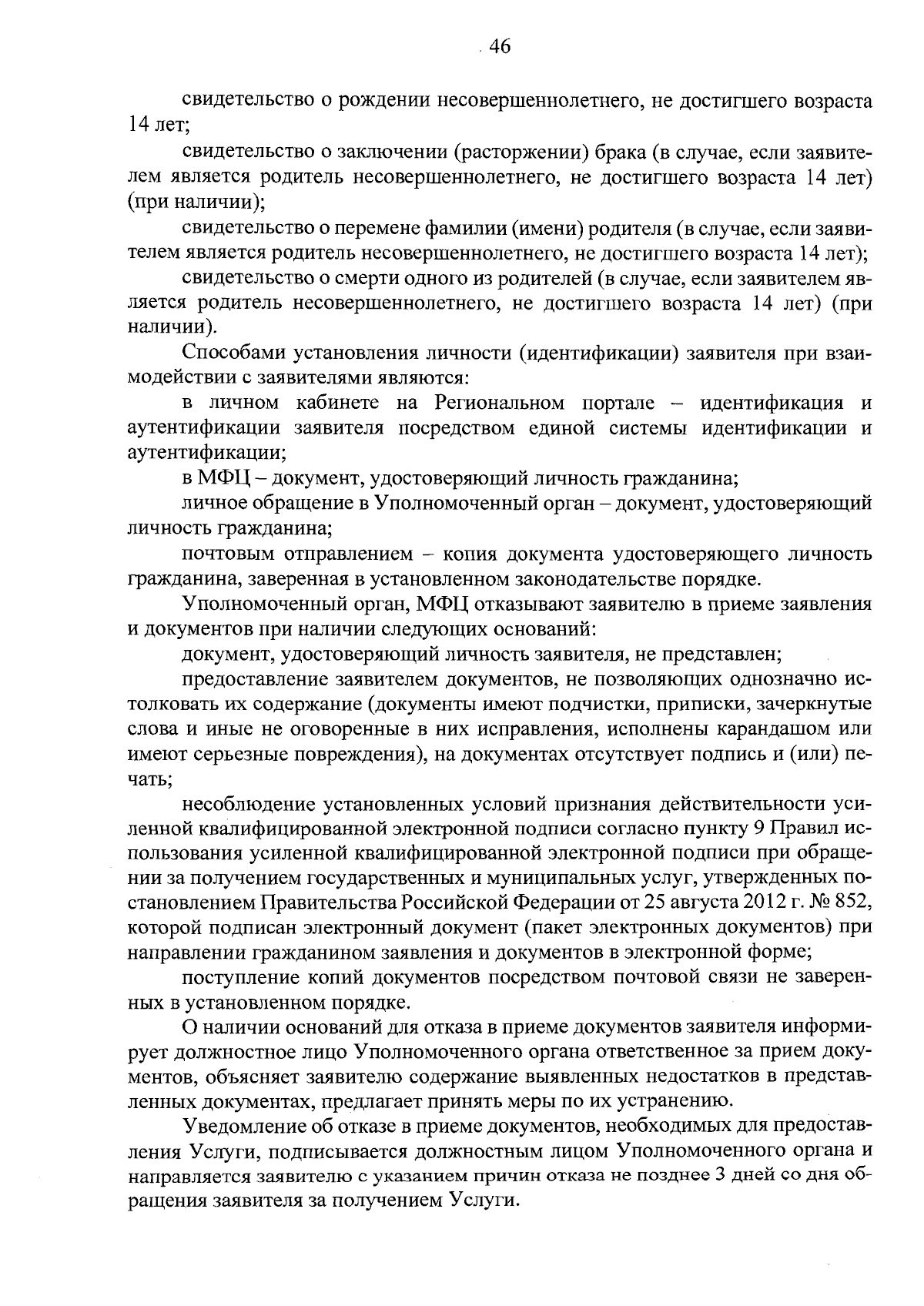 46

свидетельство о рождении несовершеннолетнего, не достигшего возраста 14 лет;

свидетельство о заключении (расторжении) брака (в случае, если заявителем является родитель несовершеннолетнего, не достигшего возраста 14 лет) (при наличии);

свидетельство о перемене фамилии (имени) родителя (в случае, если заявителем является родитель несовершеннолетнего, не достигшего возраста 14 лет);

свидетельство о смерти одного из родителей (в случае, если заявителем является родитель несовершеннолетнего, не достигшего возраста 14 лет) (при наличии).

Способами установления личности (идентификации) заявителя при взаимодействии с заявителями являются:

в личном кабинете на Региональном портале – идентификация и аутентификации заявителя посредством единой системы идентификации и аутентификации;

в МФЦ – документ, удостоверяющий личность гражданина;

личное обращение в Уполномоченный орган – документ, удостоверяющий личность гражданина;

почтовым отправлением – копия документа удостоверяющего личность гражданина, заверенная в установленном законодательстве порядке.

Уполномоченный орган, МФЦ отказывают заявителю в приеме заявления и документов при наличии следующих оснований:

документ, удостоверяющий личность заявителя, не представлен;

предоставление заявителем документов, не позволяющих однозначно истолковать их содержание (документы имеют подчистки, приписки, зачеркнутые слова и иные не оговоренные в них исправления, исполнены карандашом или имеют серьезные повреждения), на документах отсутствует подпись и (или) печать;

несоблюдение установленных условий признания действительности усиленной квалифицированной электронной подписи согласно пункту 9 Правил использования усиленной квалифицированной электронной подписи при обращении за получением государственных и муниципальных услуг, утвержденных постановлением Правительства Российской Федерации от 25 августа 2012 г. № 852, которой подписан электронный документ (пакет электронных документов) при направлении гражданином заявления и документов в электронной форме;

поступление копий документов посредством почтовой связи не заверенных в установленном порядке.

О наличии оснований для отказа в приеме документов заявителя информирует должностное лицо Уполномоченного органа ответственное за прием документов, объясняет заявителю содержание выявленных недостатков в представленных документах, предлагает принять меры по их устранению.

Уведомление об отказе в приеме документов, необходимых для предоставления Услуги, подписывается должностным лицом Уполномоченного органа и направляется заявителю с указанием причин отказа не позднее 3 дней со дня обращения заявителя за получением Услуги.